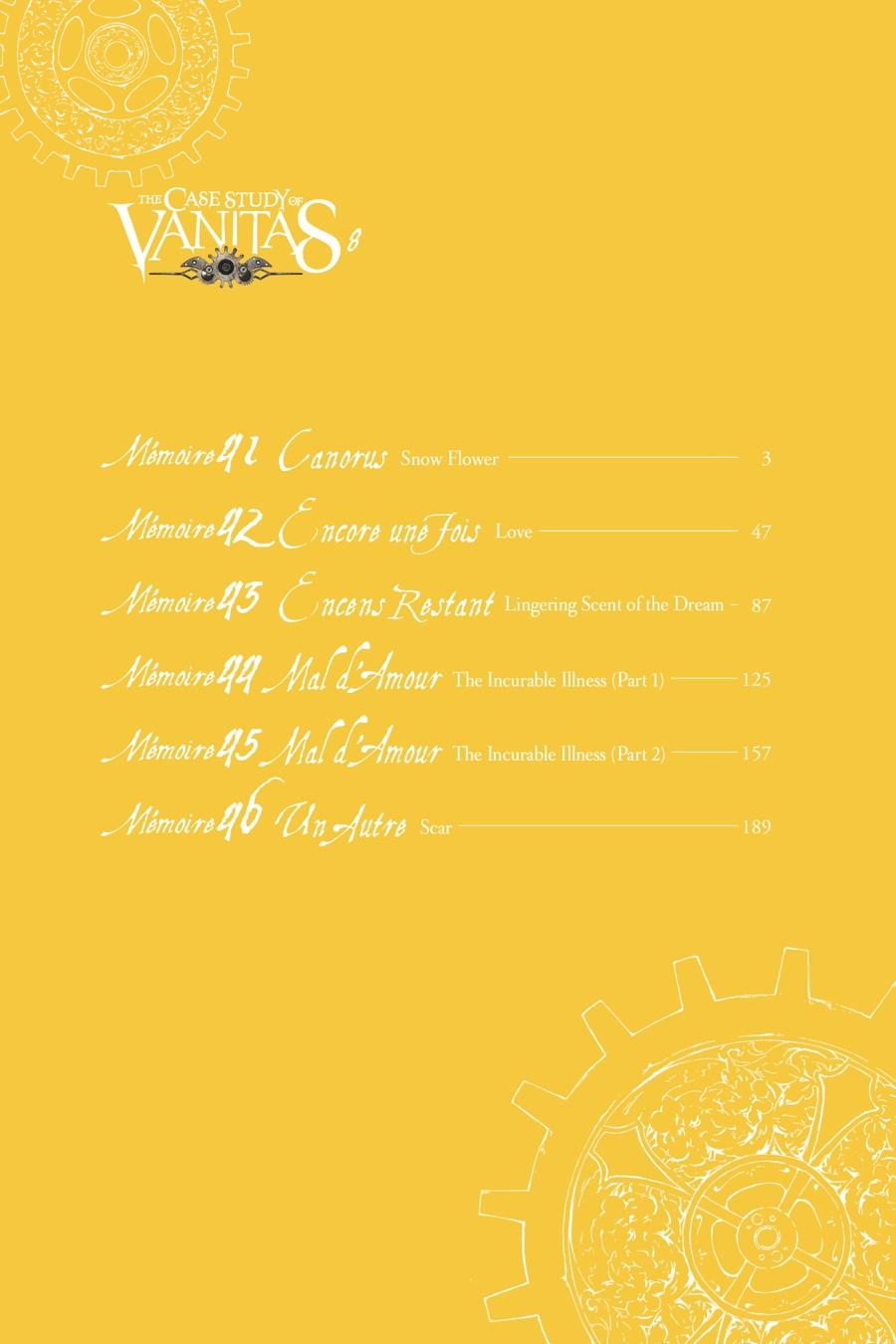 THE CASE STUDY OF VANITAS 8

Mémoire 41 Canorus Snow Flower 3

Mémoire 42 Encore une Fois Love 47

Mémoire 43 Encens Restant Lingering Scent of the Dream 87

Mémoire 44 Mal d'Amour The Incurable Illness (Part 1) 125

Mémoire 45 Mal d'Amour The Incurable Illness (Part 2) 157

Mémoire 46 Un Autre Scar 189